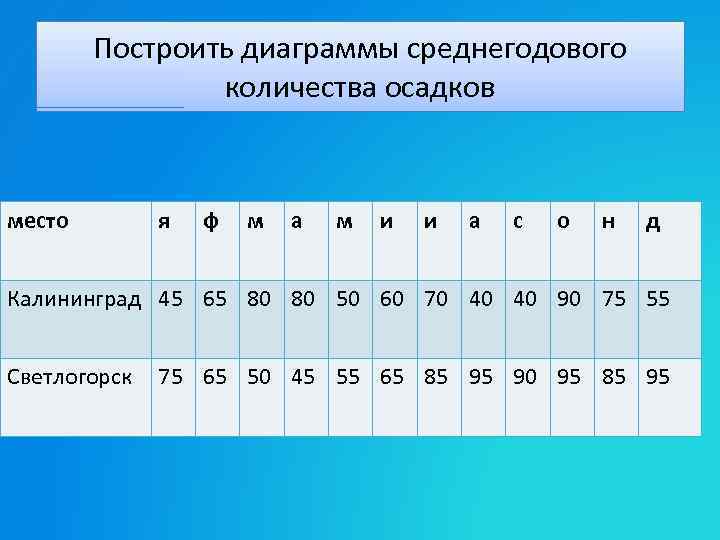 Построить диаграммы среднегодового количества осадков

| место | я | ф | м | а | м | и | и | а | с | о | н | д |
|---|---|---|---|---|---|---|---|---|---|---|---|---|
| Калининград | 45 | 65 | 80 | 80 | 50 | 60 | 70 | 40 | 40 | 90 | 75 | 55 |
| Светлогорск | 75 | 65 | 50 | 45 | 55 | 65 | 85 | 95 | 90 | 95 | 85 | 95 |